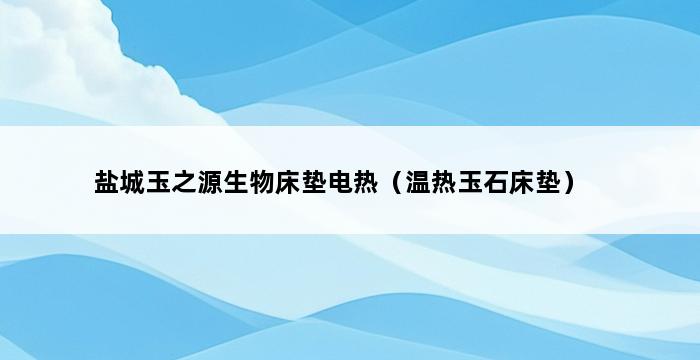 盐城玉之源生物床垫电热（温热玉石床垫）